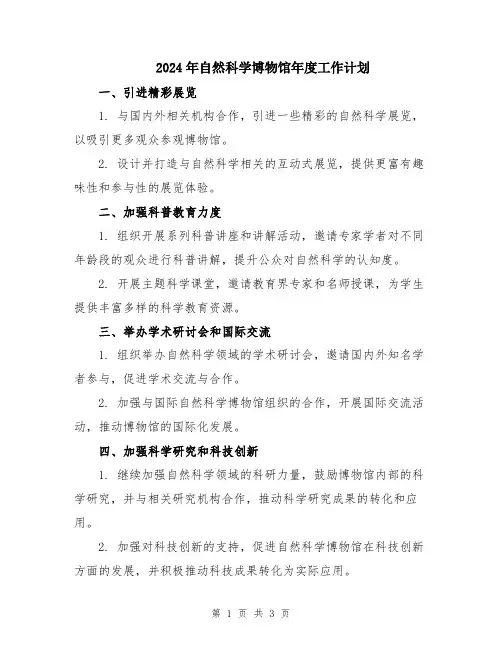 2024年自然科学博物馆年度工作计划

一、引进精彩展览

1. 与国内外相关机构合作，引进一些精彩的自然科学展览，以吸引更多观众参观博物馆。

2. 设计并打造与自然科学相关的互动式展览，提供更富有趣味性和参与性的展览体验。

二、加强科普教育力度

1. 组织开展系列科普讲座和讲解活动，邀请专家学者对不同年龄段的观众进行科普讲解，提升公众对自然科学的认知度。

2. 开展主题科学课堂，邀请教育界专家和名师授课，为学生提供丰富多样的科学教育资源。

三、举办学术研讨会和国际交流

1. 组织举办自然科学领域的学术研讨会，邀请国内外知名学者参与，促进学术交流与合作。

2. 加强与国际自然科学博物馆组织的合作，开展国际交流活动，推动博物馆的国际化发展。

四、加强科学研究和科技创新

1. 继续加强自然科学领域的科研力量，鼓励博物馆内部的科学研究，并与相关研究机构合作，推动科学研究成果的转化和应用。

2. 加强对科技创新的支持，促进自然科学博物馆在科技创新方面的发展，并积极推动科技成果转化为实际应用。

第 1 页 共 3 页